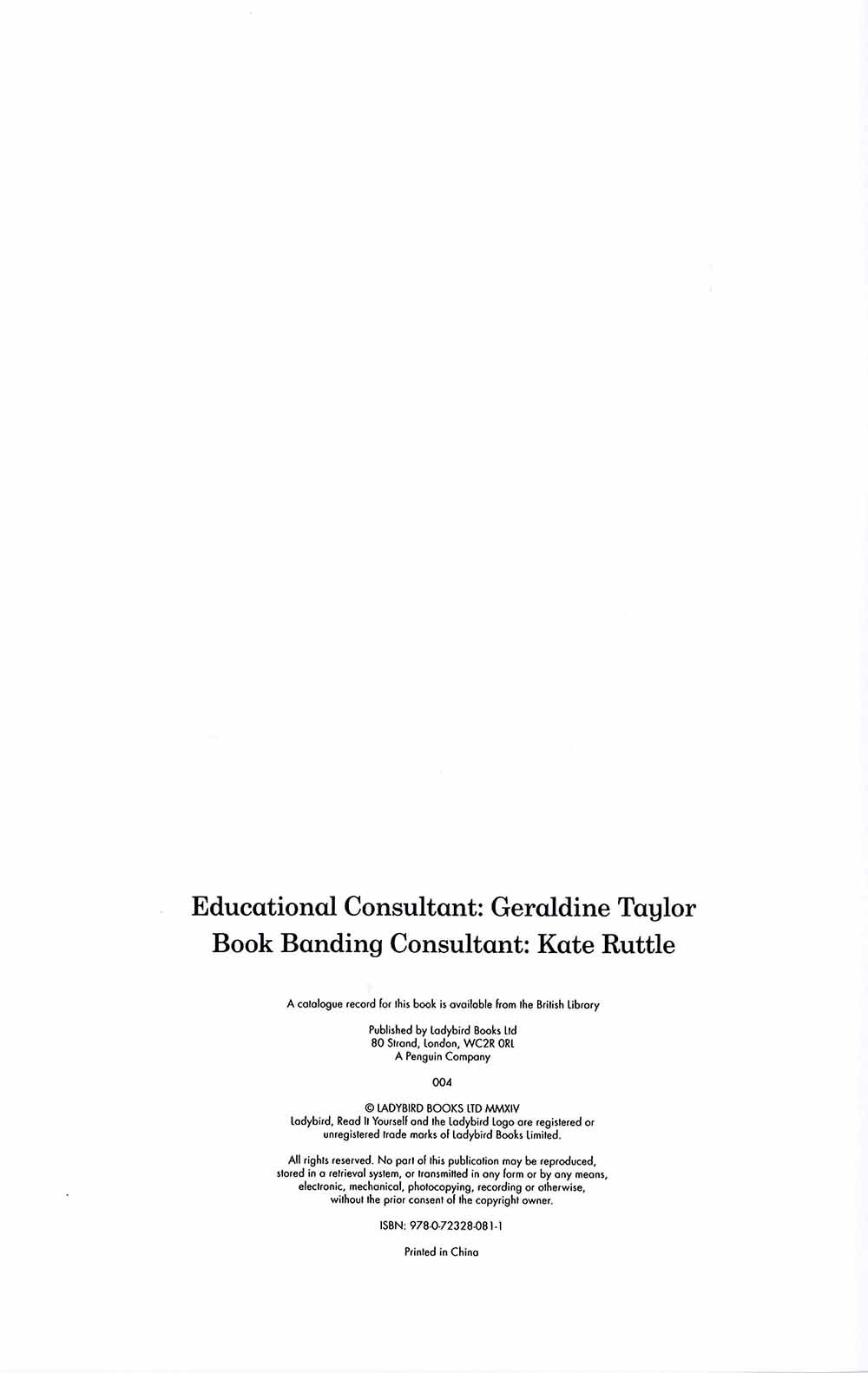 Educational Consultant: Geraldine Taylor
Book Banding Consultant: Kate Ruttle

A catalogue record for this book is available from the British Library

Published by Ladybird Books Ltd
80 Strand, London, WC2R 0RL
A Penguin Company

004

© LADYBIRD BOOKS LTD MMXIV
Ladybird, Read It Yourself and the Ladybird Logo are registered or unregistered trade marks of Ladybird Books Limited.

All rights reserved. No part of this publication may be reproduced, stored in a retrieval system, or transmitted in any form or by any means, electronic, mechanical, photocopying, recording or otherwise, without the prior consent of the copyright owner.

ISBN: 978-0-72328-081-1

Printed in China